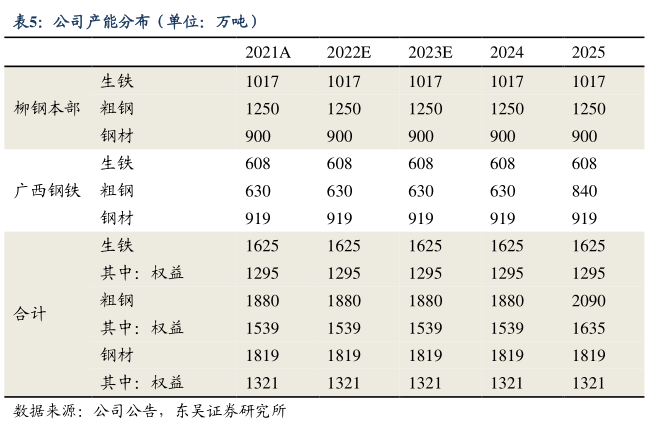 表5：公司产能分布（单位：万吨）

| | | 2021A | 2022E | 2023E | 2024 | 2025 |
|---|---|---|---|---|---|---|
| 柳钢本部 | 生铁 | 1017 | 1017 | 1017 | 1017 | 1017 |
| | 粗钢 | 1250 | 1250 | 1250 | 1250 | 1250 |
| | 钢材 | 900 | 900 | 900 | 900 | 900 |
| 广西钢铁 | 生铁 | 608 | 608 | 608 | 608 | 608 |
| | 粗钢 | 630 | 630 | 630 | 630 | 840 |
| | 钢材 | 919 | 919 | 919 | 919 | 919 |
| 合计 | 生铁 | 1625 | 1625 | 1625 | 1625 | 1625 |
| | 其中：权益 | 1295 | 1295 | 1295 | 1295 | 1295 |
| | 粗钢 | 1880 | 1880 | 1880 | 1880 | 2090 |
| | 其中：权益 | 1539 | 1539 | 1539 | 1539 | 1635 |
| | 钢材 | 1819 | 1819 | 1819 | 1819 | 1819 |
| | 其中：权益 | 1321 | 1321 | 1321 | 1321 | 1321 |

数据来源：公司公告，东吴证券研究所